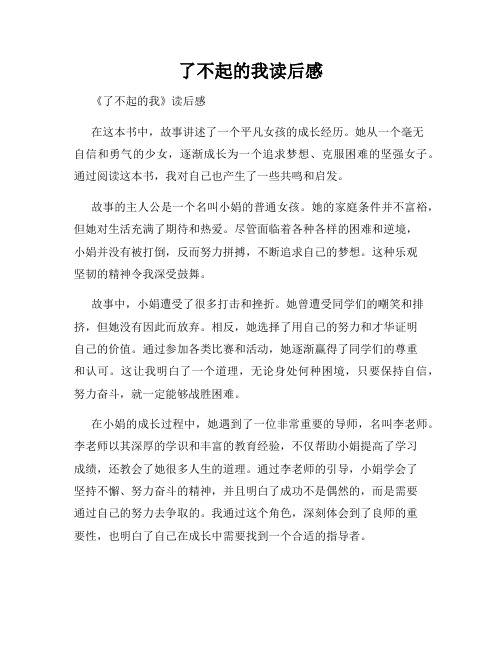 了不起的我读后感

《了不起的我》读后感

在这本书中，故事讲述了一个平凡女孩的成长经历。她从一个毫无自信和勇气的少女，逐渐成长为一个追求梦想、克服困难的坚强女子。通过阅读这本书，我对自己也产生了一些共鸣和启发。

故事的主人公是一个名叫小娟的普通女孩。她的家庭条件并不富裕，但她对生活充满了期待和热爱。尽管面临着各种各样的困难和逆境，小娟并没有被打倒，反而努力拼搏，不断追求自己的梦想。这种乐观坚韧的精神令我深受鼓舞。

故事中，小娟遭受了很多打击和挫折。她曾遭受同学们的嘲笑和排挤，但她没有因此而放弃。相反，她选择了用自己的努力和才华证明自己的价值。通过参加各类比赛和活动，她逐渐赢得了同学们的尊重和认可。这让我明白了一个道理，无论身处何种困境，只要保持自信，努力奋斗，就一定能够战胜困难。

在小娟的成长过程中，她遇到了一位非常重要的导师，名叫李老师。李老师以其深厚的学识和丰富的教育经验，不仅帮助小娟提高了学习成绩，还教会了她很多人生的道理。通过李老师的引导，小娟学会了坚持不懈、努力奋斗的精神，并且明白了成功不是偶然的，而是需要通过自己的努力去争取的。我通过这个角色，深刻体会到了良师的重要性，也明白了自己在成长中需要找到一个合适的指导者。